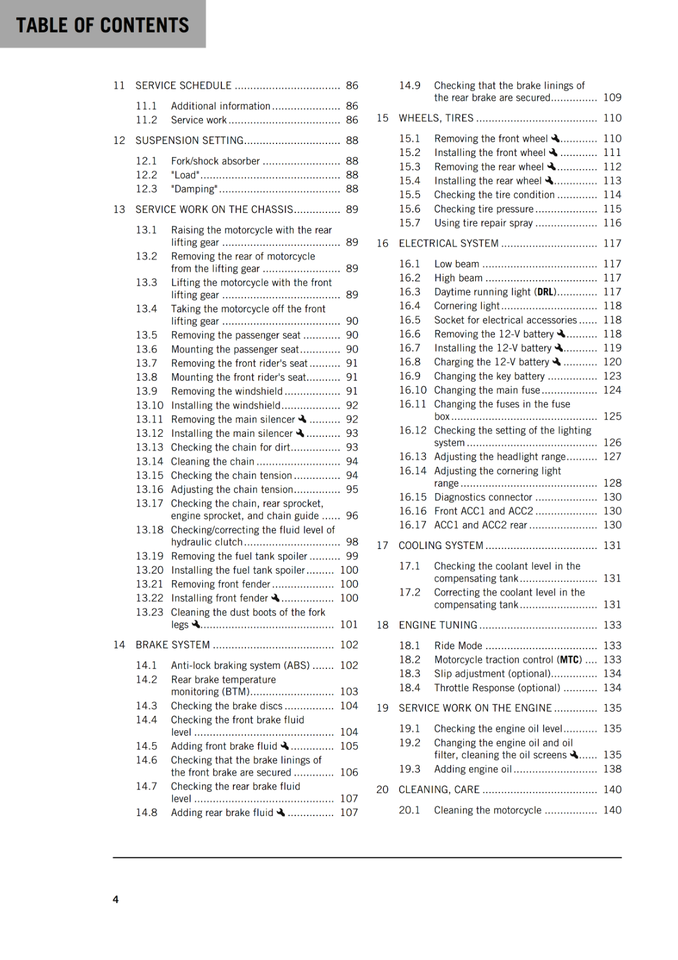 TABLE OF CONTENTS

11 SERVICE SCHEDULE 86
11.1 Additional information 86
11.2 Service work 86
12 SUSPENSION SETTING 88
12.1 Fork/shock absorber 88
12.2 "Load" 88
12.3 "Damping" 88
13 SERVICE WORK ON THE CHASSIS 89
13.1 Raising the motorcycle with the rear lifting gear 89
13.2 Removing the rear of motorcycle from the lifting gear 89
13.3 Lifting the motorcycle with the front lifting gear 89
13.4 Taking the motorcycle off the front lifting gear 90
13.5 Removing the passenger seat 90
13.6 Mounting the passenger seat 90
13.7 Removing the front rider's seat 91
13.8 Mounting the front rider's seat 91
13.9 Removing the windshield 91
13.10 Installing the windshield 92
13.11 Removing the main silencer 92
13.12 Installing the main silencer 93
13.13 Checking the chain for dirt 93
13.14 Cleaning the chain 94
13.15 Checking the chain tension 94
13.16 Adjusting the chain tension 95
13.17 Checking the chain, rear sprocket, engine sprocket, and chain guide 96
13.18 Checking/correcting the fluid level of hydraulic clutch 98
13.19 Removing the fuel tank spoiler 99
13.20 Installing the fuel tank spoiler 100
13.21 Removing front fender 100
13.22 Installing front fender 100
13.23 Cleaning the dust boots of the fork legs 101
14 BRAKE SYSTEM 102
14.1 Anti-lock braking system (ABS) 102
14.2 Rear brake temperature monitoring (BTM) 103
14.3 Checking the brake discs 104
14.4 Checking the front brake fluid level 104
14.5 Adding front brake fluid 105
14.6 Checking that the brake linings of the front brake are secured 106
14.7 Checking the rear brake fluid level 107
14.8 Adding rear brake fluid 107
14.9 Checking that the brake linings of the rear brake are secured 109
15 WHEELS, TIRES 110
15.1 Removing the front wheel 110
15.2 Installing the front wheel 111
15.3 Removing the rear wheel 112
15.4 Installing the rear wheel 113
15.5 Checking the tire condition 114
15.6 Checking tire pressure 115
15.7 Using tire repair spray 116
16 ELECTRICAL SYSTEM 117
16.1 Low beam 117
16.2 High beam 117
16.3 Daytime running light (DRL) 117
16.4 Cornering light 118
16.5 Socket for electrical accessories 118
16.6 Removing the 12-V battery 118
16.7 Installing the 12-V battery 119
16.8 Charging the 12-V battery 120
16.9 Changing the key battery 123
16.10 Changing the main fuse 124
16.11 Changing the fuses in the fuse box 125
16.12 Checking the setting of the lighting system 126
16.13 Adjusting the headlight range 127
16.14 Adjusting the cornering light range 128
16.15 Diagnostics connector 130
16.16 Front ACC1 and ACC2 130
16.17 ACC1 and ACC2 rear 130
17 COOLING SYSTEM 131
17.1 Checking the coolant level in the compensating tank 131
17.2 Correcting the coolant level in the compensating tank 131
18 ENGINE TUNING 133
18.1 Ride Mode 133
18.2 Motorcycle traction control (MTC) 133
18.3 Slip adjustment (optional) 134
18.4 Throttle Response (optional) 134
19 SERVICE WORK ON THE ENGINE 135
19.1 Checking the engine oil level 135
19.2 Changing the engine oil and oil filter, cleaning the oil screens 135
19.3 Adding engine oil 138
20 CLEANING, CARE 140
20.1 Cleaning the motorcycle 140

4